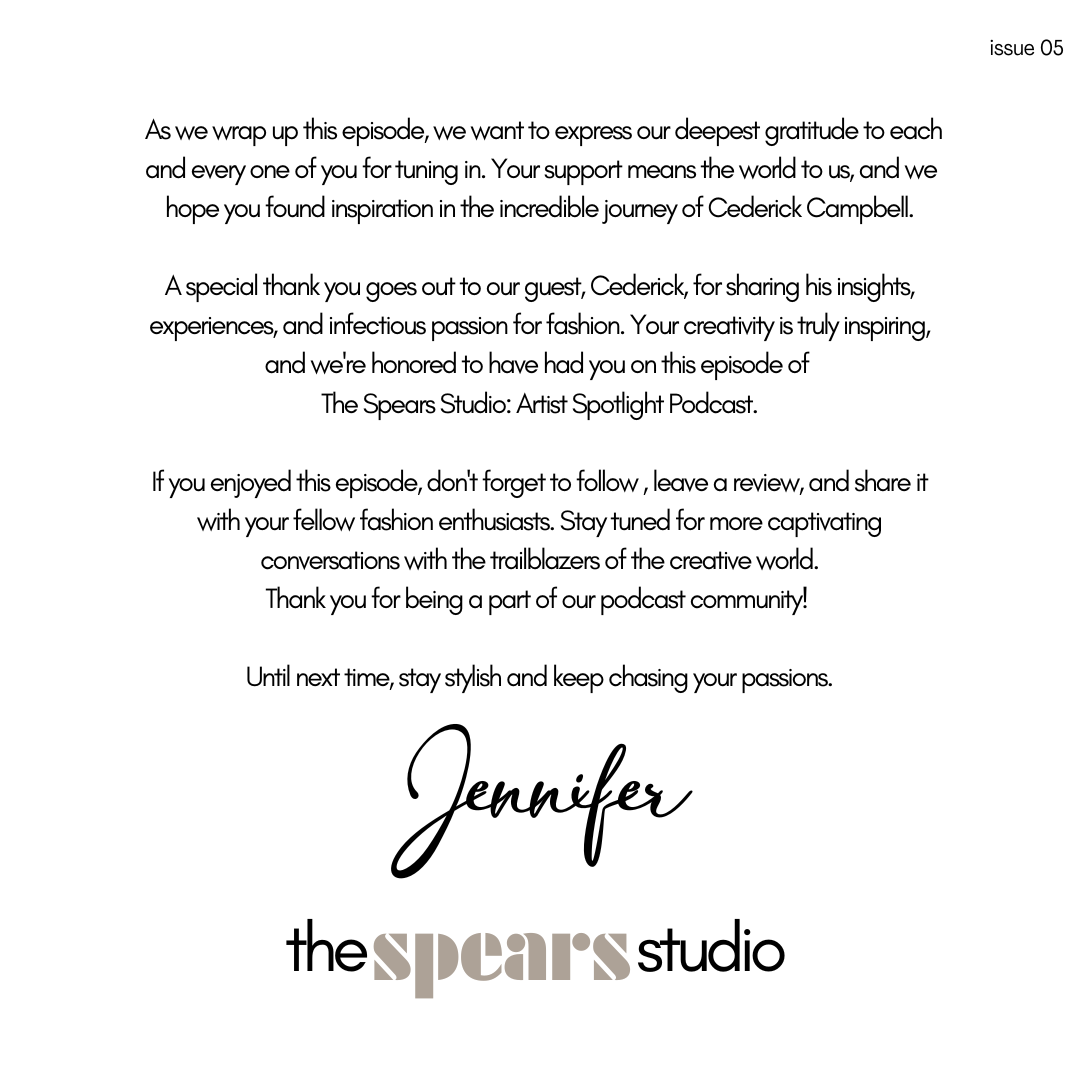 issue 05

As we wrap up this episode, we want to express our deepest gratitude to each and every one of you for tuning in. Your support means the world to us, and we hope you found inspiration in the incredible journey of Cederick Campbell.

A special thank you goes out to our guest, Cederick, for sharing his insights, experiences, and infectious passion for fashion. Your creativity is truly inspiring, and we're honored to have had you on this episode of The Spears Studio: Artist Spotlight Podcast.

If you enjoyed this episode, don't forget to follow , leave a review, and share it with your fellow fashion enthusiasts. Stay tuned for more captivating conversations with the trailblazers of the creative world.
Thank you for being a part of our podcast community!

Until next time, stay stylish and keep chasing your passions.

Jennifer

the spears studio